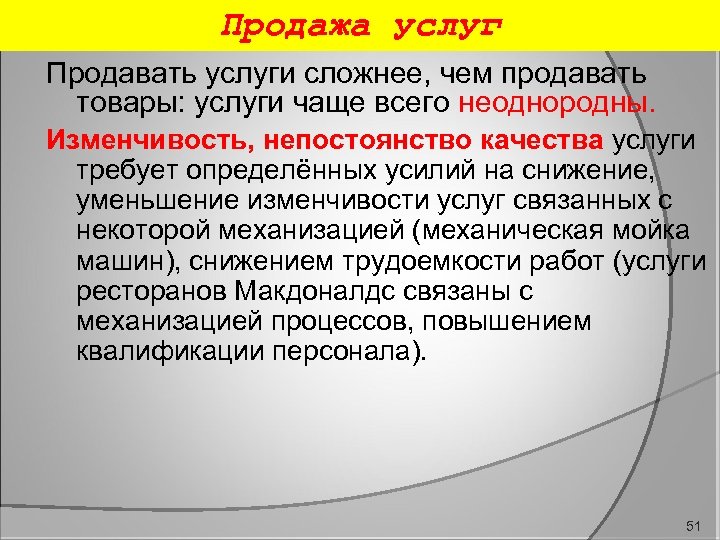 Продажа услуг

Продавать услуги сложнее, чем продавать товары: услуги чаще всего неоднородны.

Изменчивость, непостоянство качества услуги требует определённых усилий на снижение, уменьшение изменчивости услуг связанных с некоторой механизацией (механическая мойка машин), снижением трудоемкости работ (услуги ресторанов Макдоналдс связаны с механизацией процессов, повышением квалификации персонала).

51